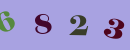 6 8 2 3